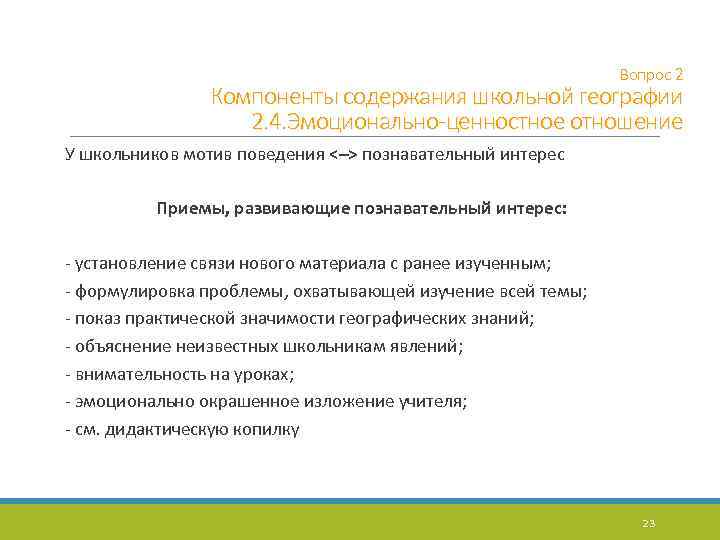 Вопрос 2
Компоненты содержания школьной географии
2.4.Эмоционально-ценностное отношение

У школьников мотив поведения <–> познавательный интерес

Приемы, развивающие познавательный интерес:

- установление связи нового материала с ранее изученным;
- формулировка проблемы, охватывающей изучение всей темы;
- показ практической значимости географических знаний;
- объяснение неизвестных школьникам явлений;
- внимательность на уроках;
- эмоционально окрашенное изложение учителя;
- см. дидактическую копилку

23